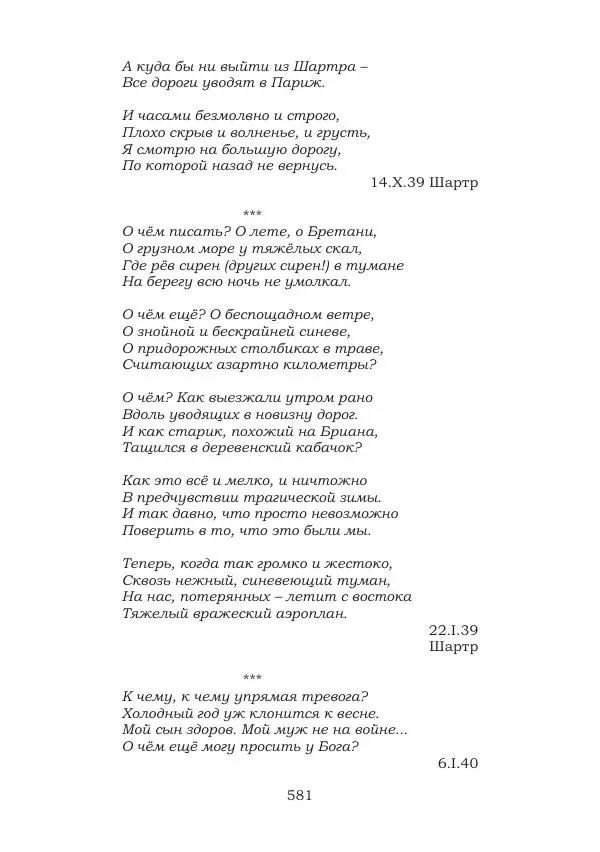 А куда бы ни выйти из Шартра –
Все дороги уводят в Париж.

И часами безмолвно и строго,
Плохо скрыв и волненье, и грусть,
Я смотрю на большую дорогу,
По которой назад не вернусь.

14.X.39 Шартр

***

О чём писать? О лете, о Бретани,
О грузном море у тяжёлых скал,
Где рёв сирен (других сирен!) в тумане
На берегу всю ночь не умолкал.

О чём ещё? О беспощадном ветре,
О знойной и бескрайней синеве,
О придорожных столбиках в траве,
Считающих азартно километры?

О чём? Как выезжали утром рано
Вдоль уводящих в новизну дорог.
И как старик, похожий на Бриана,
Тащился в деревенский кабачок?

Как это всё и мелко, и ничтожно
В предчувствии трагической зимы.
И так давно, что просто невозможно
Поверить в то, что это были мы.

Теперь, когда так громко и жестоко,
Сквозь нежный, синевеющий туман,
На нас, потерянных – летит с востока
Тяжелый вражеский аэроплан.

22.I.39
Шартр

***

К чему, к чему упрямая тревога?
Холодный год уж клонится к весне.
Мой сын здоров. Мой муж не на войне...
О чём ещё могу просить у Бога?

6.I.40

581